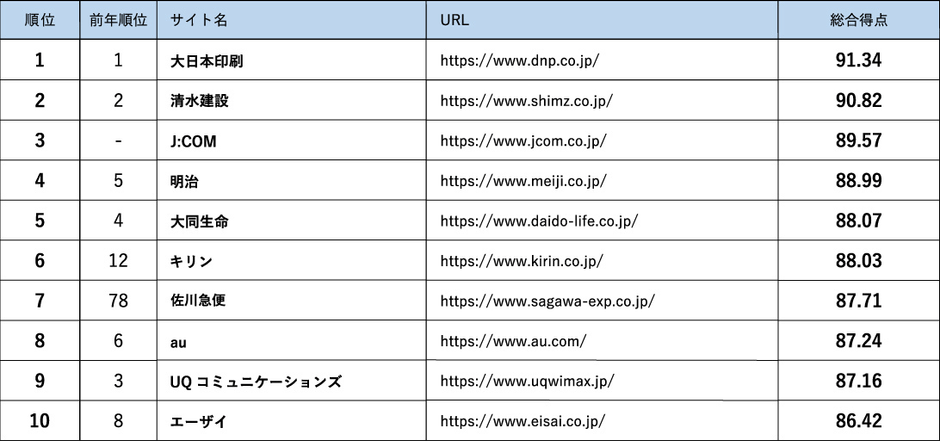 | 順位 | 前年順位 | サイト名 | URL | 総合得点 |
|---|---|---|---|---|
| 1 | 1 | 大日本印刷 | https://www.dnp.co.jp/ | 91.34 |
| 2 | 2 | 清水建設 | https://www.shimz.co.jp/ | 90.82 |
| 3 | - | J:COM | https://www.jcom.co.jp/ | 89.57 |
| 4 | 5 | 明治 | https://www.meiji.co.jp/ | 88.99 |
| 5 | 4 | 大同生命 | https://www.daido-life.co.jp/ | 88.07 |
| 6 | 12 | キリン | https://www.kirin.co.jp/ | 88.03 |
| 7 | 78 | 佐川急便 | https://www.sagawa-exp.co.jp/ | 87.71 |
| 8 | 6 | au | https://www.au.com/ | 87.24 |
| 9 | 3 | UQ コミュニケーションズ | https://www.uqwimax.jp/ | 87.16 |
| 10 | 8 | エーザイ | https://www.eisai.co.jp/ | 86.42 |